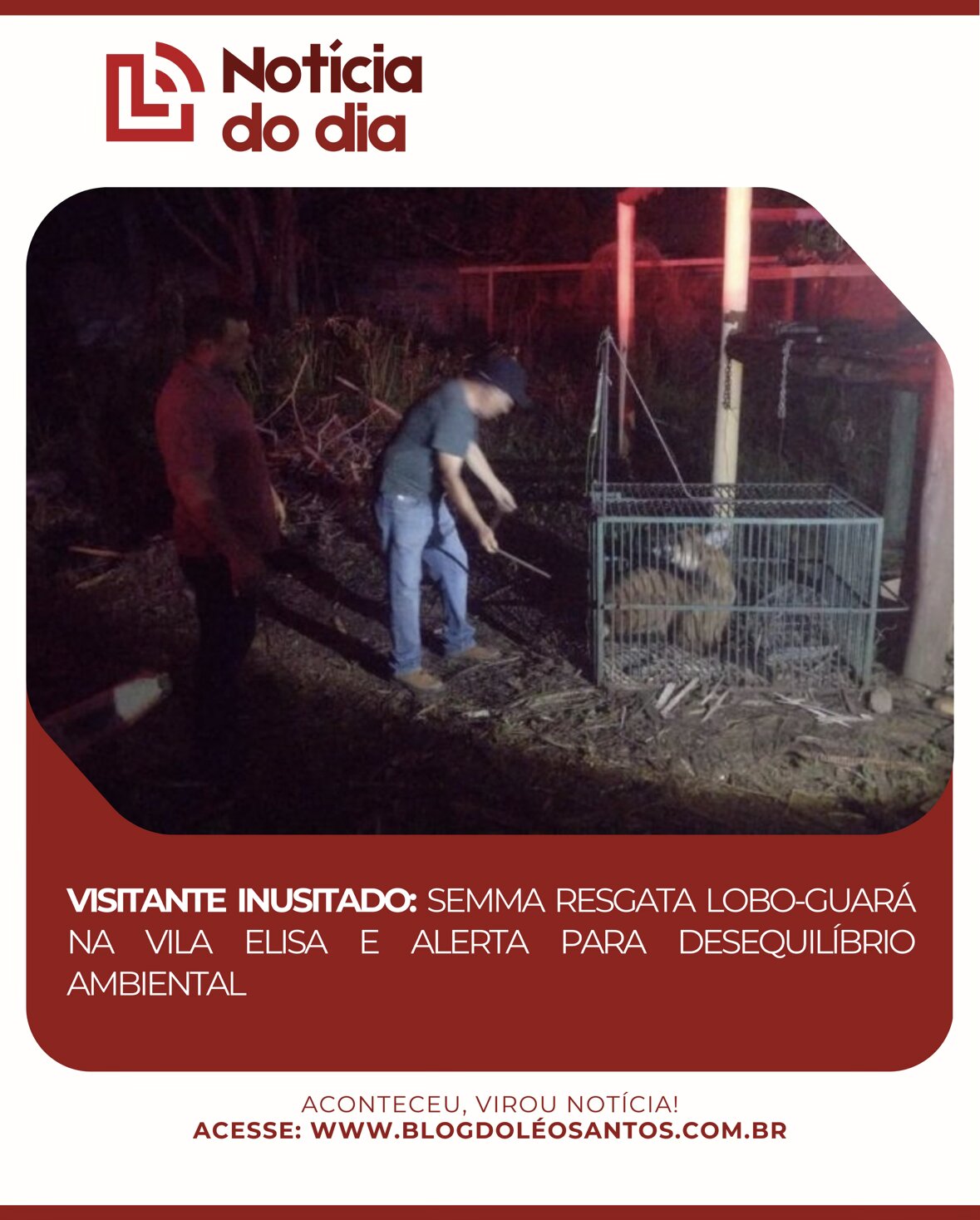 Notícia
do dia

VISITANTE INUSITADO: SEMMA RESGATA LOBO-GUARÁ NA VILA ELISA E ALERTA PARA DESEQUILÍBRIO AMBIENTAL

ACONTECEU, VIROU NOTÍCIA!
ACESSE: WWW.BLOGDOLÉOSANTOS.COM.BR